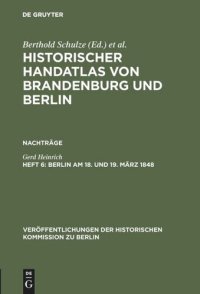 DE GRUYTER

Berthold Schulze (Ed.) et al.

HISTORISCHER HANDATLAS VON BRANDENBURG UND BERLIN

NACHTRÄGE

Gerd Heinrich

HEFT 6: BERLIN AM 18. UND 19. MÄRZ 1848

VERÖFFENTLICHUNGEN DER HISTORISCHEN KOMMISSION ZU BERLIN

DE G